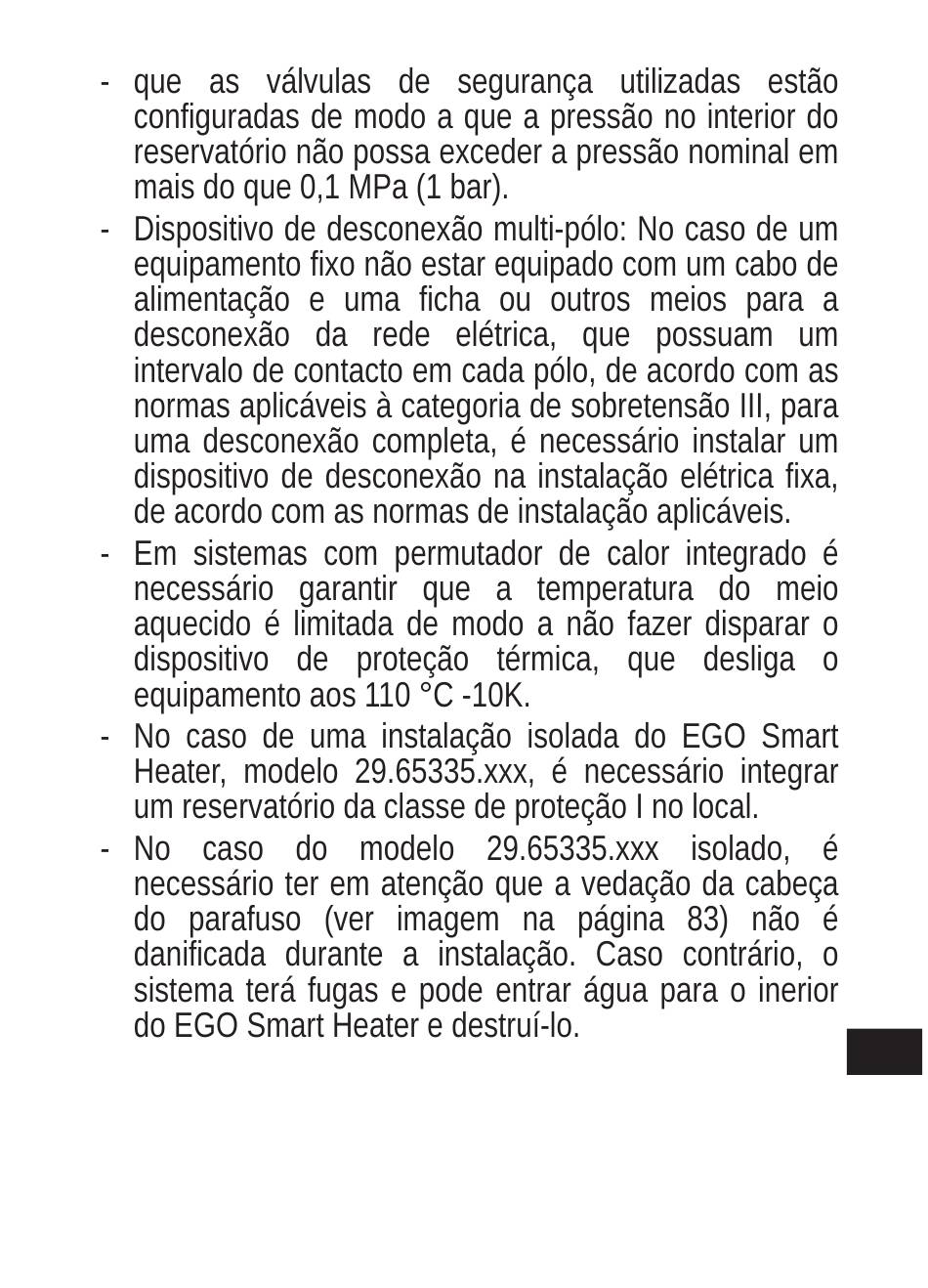 - que as válvulas de segurança utilizadas estão configuradas de modo a que a pressão no interior do reservatório não possa exceder a pressão nominal em mais do que 0,1 MPa (1 bar).

- Dispositivo de desconexão multi-pólo: No caso de um equipamento fixo não estar equipado com um cabo de alimentação e uma ficha ou outros meios para a desconexão da rede elétrica, que possuam um intervalo de contacto em cada pólo, de acordo com as normas aplicáveis à categoria de sobretensão III, para uma desconexão completa, é necessário instalar um dispositivo de desconexão na instalação elétrica fixa, de acordo com as normas de instalação aplicáveis.

- Em sistemas com permutador de calor integrado é necessário garantir que a temperatura do meio aquecido é limitada de modo a não fazer disparar o dispositivo de proteção térmica, que desliga o equipamento aos 110 °C -10K.

- No caso de uma instalação isolada do EGO Smart Heater, modelo 29.65335.xxx, é necessário integrar um reservatório da classe de proteção I no local.

- No caso do modelo 29.65335.xxx isolado, é necessário ter em atenção que a vedação da cabeça do parafuso (ver imagem na página 83) não é danificada durante a instalação. Caso contrário, o sistema terá fugas e pode entrar água para o inerior do EGO Smart Heater e destruí-lo.